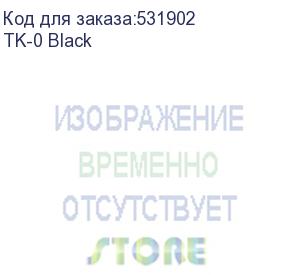 Код для заказа:531902
TK-0 Black

ИЗОБРАЖЕНИЕ
ВРЕМЕННО
ОТСУТСТВУЕТ

STORE